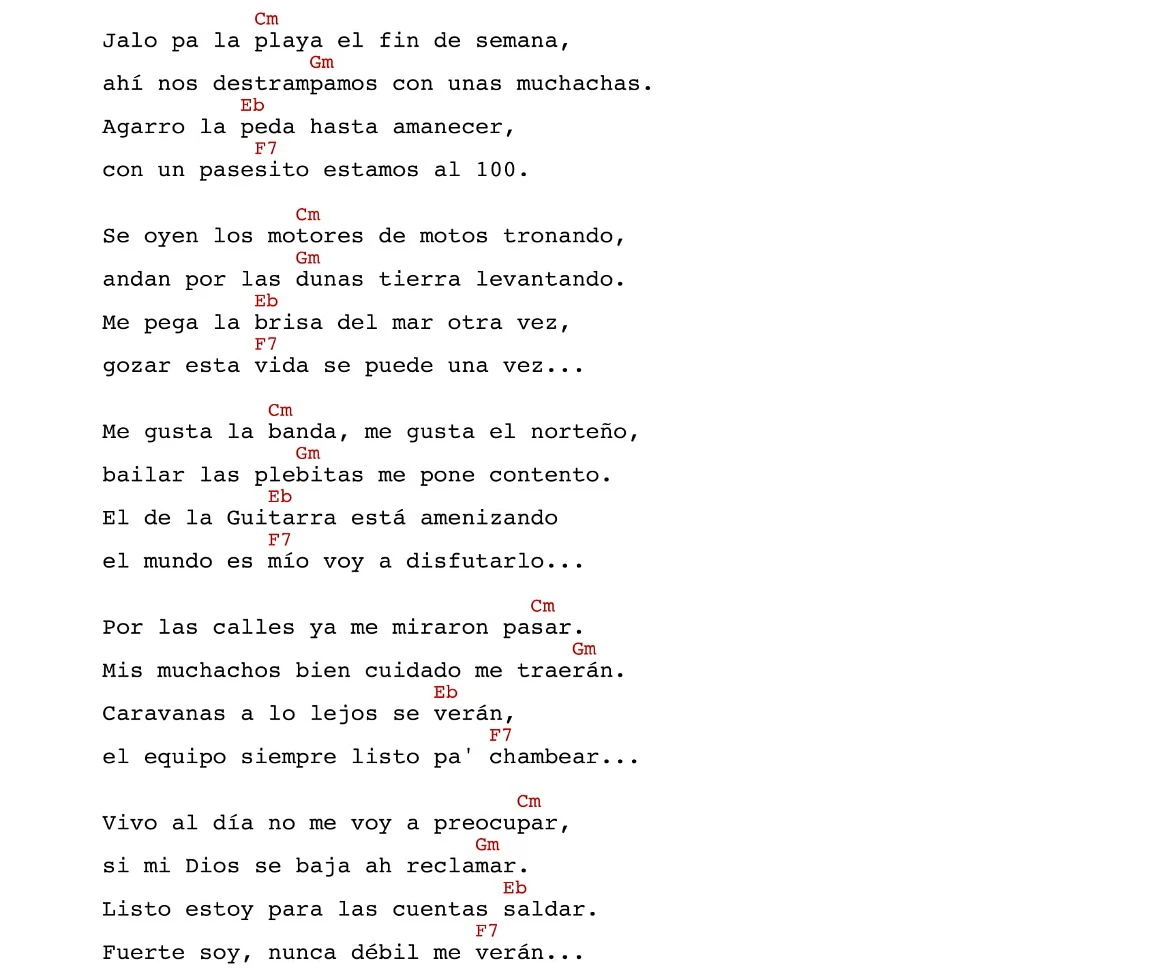 Cm
Jalo pa la playa el fin de semana,
Gm
ahí nos destrampamos con unas muchachas.
Eb
Agarro la peda hasta amanecer,
F7
con un pasesito estamos al 100.

Cm
Se oyen los motores de motos tronando,
Gm
andan por las dunas tierra levantando.
Eb
Me pega la brisa del mar otra vez,
F7
gozar esta vida se puede una vez...

Cm
Me gusta la banda, me gusta el norteño,
Gm
bailar las plebitas me pone contento.
Eb
El de la Guitarra está amenizando
F7
el mundo es mío voy a disfutarlo...

Cm
Por las calles ya me miraron pasar.
Gm
Mis muchachos bien cuidado me traerán.
Eb
Caravanas a lo lejos se verán,
F7
el equipo siempre listo pa' chambear...

Cm
Vivo al día no me voy a preocupar,
Gm
si mi Dios se baja ah reclamar.
Eb
Listo estoy para las cuentas saldar.
F7
Fuerte soy, nunca débil me verán...